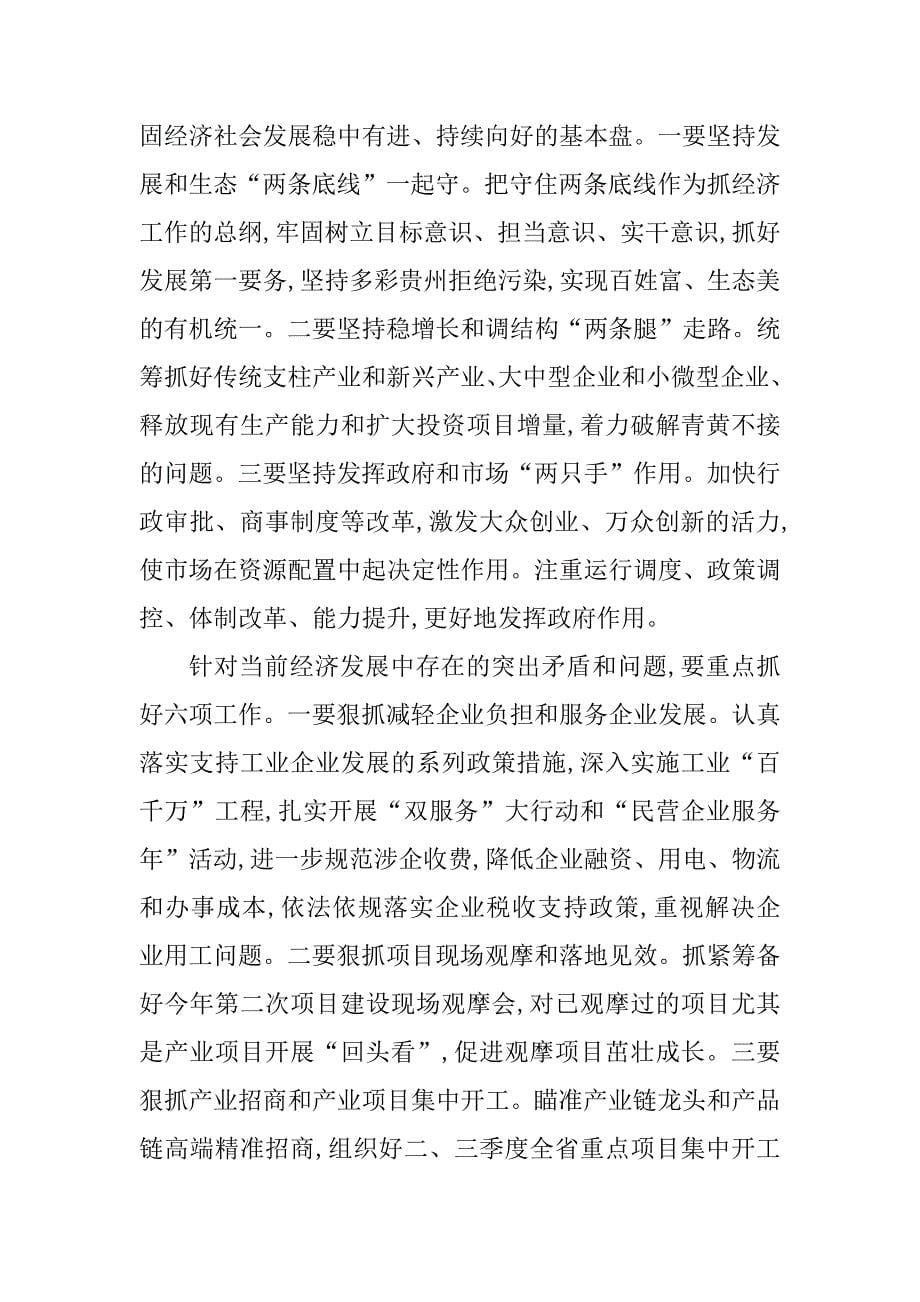 固经济社会发展稳中有进、持续向好的基本盘。一要坚持发展和生态“两条底线”一起守。把守住两条底线作为抓经济工作的总纲，牢固树立目标意识、担当意识、实干意识，抓好发展第一要务，坚持多彩贵州拒绝污染，实现百姓富、生态美的有机统一。二要坚持稳增长和调结构“两条腿”走路。统筹抓好传统支柱产业和新兴产业、大中型企业和小微型企业、释放现有生产能力和扩大投资项目增量，着力破解青黄不接的问题。三要坚持发挥政府和市场“两只手”作用。加快行政审批、商事制度等改革，激发大众创业、万众创新的活力，使市场在资源配置中起决定性作用。注重运行调度、政策调控、体制改革、能力提升，更好地发挥政府作用。

针对当前经济发展中存在的突出矛盾和问题，要重点抓好六项工作。一要狠抓减轻企业负担和服务企业发展。认真落实支持工业企业发展的系列政策措施，深入实施工业“百千万”工程，扎实开展“双服务”大行动和“民营企业服务年”活动，进一步规范涉企收费，降低企业融资、用电、物流和办事成本，依法依规落实企业税收支持政策，重视解决企业用工问题。二要狠抓项目现场观摩和落地见效。抓紧筹备好今年第二次项目建设现场观摩会，对已观摩过的项目尤其是产业项目开展“回头看”，促进观摩项目茁壮成长。三要狠抓产业招商和产业项目集中开工。瞄准产业链龙头和产品链高端精准招商，组织好二、三季度全省重点项目集中开工